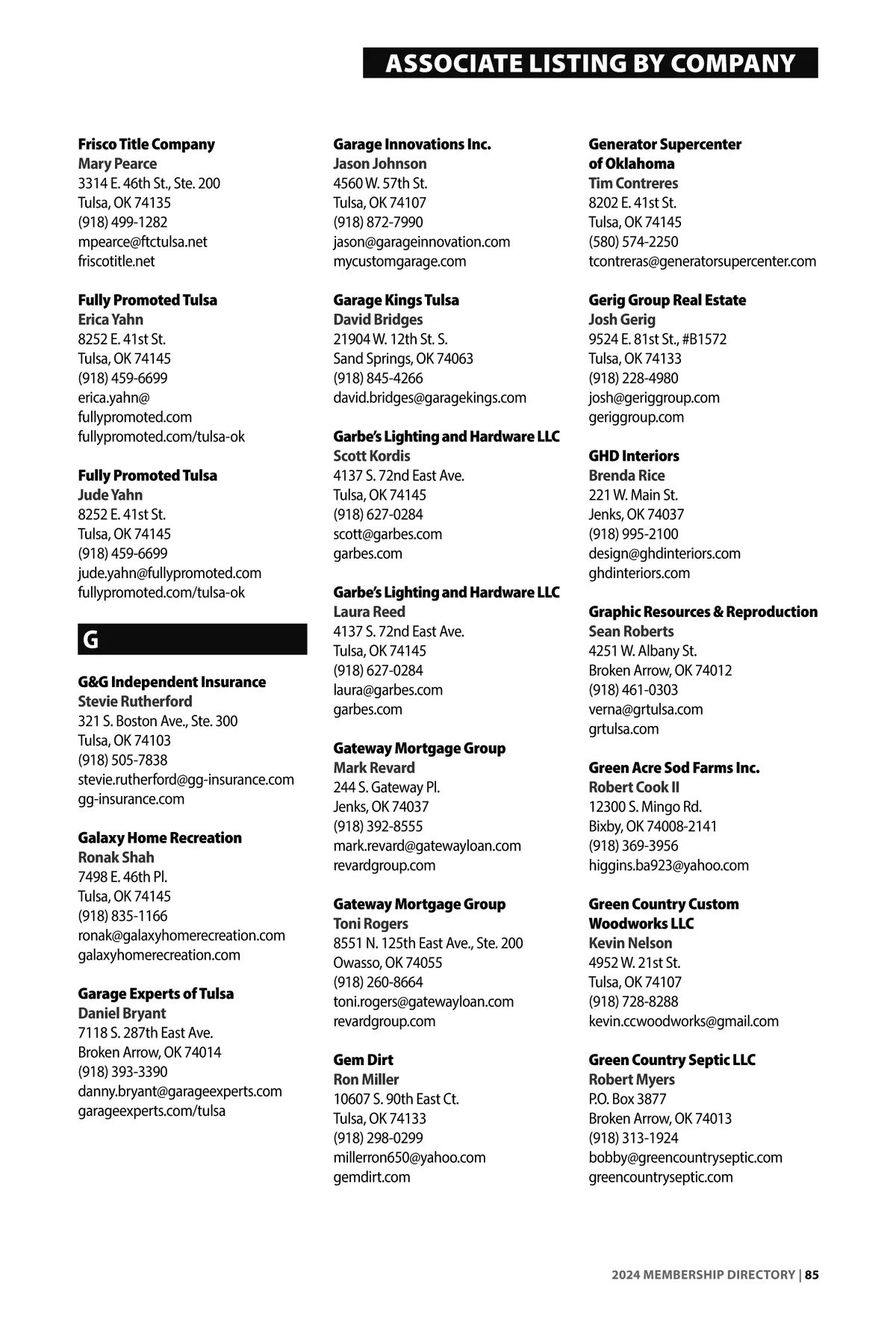 ASSOCIATE LISTING BY COMPANY

Frisco Title Company
Mary Pearce
3314 E. 46th St., Ste. 200
Tulsa, OK 74135
(918) 499-1282
mpearce@ftctulsa.net
friscotitle.net

Fully Promoted Tulsa
Erica Yahn
8252 E. 41st St.
Tulsa, OK 74145
(918) 459-6699
erica.yahn@
fullypromoted.com
fullypromoted.com/tulsa-ok

Fully Promoted Tulsa
Jude Yahn
8252 E. 41st St.
Tulsa, OK 74145
(918) 459-6699
jude.yahn@fullypromoted.com
fullypromoted.com/tulsa-ok

G

G&G Independent Insurance
Stevie Rutherford
321 S. Boston Ave., Ste. 300
Tulsa, OK 74103
(918) 505-7838
stevie.rutherford@gg-insurance.com
gg-insurance.com

Galaxy Home Recreation
Ronak Shah
7498 E. 46th Pl.
Tulsa, OK 74145
(918) 835-1166
ronak@galaxyhomerecreation.com
galaxyhomerecreation.com

Garage Experts of Tulsa
Daniel Bryant
7118 S. 287th East Ave.
Broken Arrow, OK 74014
(918) 393-3390
danny.bryant@garageexperts.com
garageexperts.com/tulsa

Garage Innovations Inc.
Jason Johnson
4560 W. 57th St.
Tulsa, OK 74107
(918) 872-7990
jason@garageinnovation.com
mycustomgarage.com

Garage Kings Tulsa
David Bridges
21904 W. 12th St. S.
Sand Springs, OK 74063
(918) 845-4266
david.bridges@garagekings.com

Garbe's Lighting and Hardware LLC
Scott Kordis
4137 S. 72nd East Ave.
Tulsa, OK 74145
(918) 627-0284
scott@garbes.com
garbes.com

Garbe's Lighting and Hardware LLC
Laura Reed
4137 S. 72nd East Ave.
Tulsa, OK 74145
(918) 627-0284
laura@garbes.com
garbes.com

Gateway Mortgage Group
Mark Revard
244 S. Gateway Pl.
Jenks, OK 74037
(918) 392-8555
mark.revard@gatewayloan.com
revardgroup.com

Gateway Mortgage Group
Toni Rogers
8551 N. 125th East Ave., Ste. 200
Owasso, OK 74055
(918) 260-8664
toni.rogers@gatewayloan.com
revardgroup.com

Gem Dirt
Ron Miller
10607 S. 90th East Ct.
Tulsa, OK 74133
(918) 298-0299
millerron650@yahoo.com
gemdirt.com

Generator Supercenter of Oklahoma
Tim Contreres
8202 E. 41st St.
Tulsa, OK 74145
(580) 574-2250
tcontreras@generatorsupercenter.com

Gerig Group Real Estate
Josh Gerig
9524 E. 81st St., #B1572
Tulsa, OK 74133
(918) 228-4980
josh@geriggroup.com
geriggroup.com

GHD Interiors
Brenda Rice
221 W. Main St.
Jenks, OK 74037
(918) 995-2100
design@ghdinteriors.com
ghdinteriors.com

Graphic Resources & Reproduction
Sean Roberts
4251 W. Albany St.
Broken Arrow, OK 74012
(918) 461-0303
verna@grtulsa.com
grtulsa.com

Green Acre Sod Farms Inc.
Robert Cook II
12300 S. Mingo Rd.
Bixby, OK 74008-2141
(918) 369-3956
higgins.ba923@yahoo.com

Green Country Custom Woodworks LLC
Kevin Nelson
4952 W. 21st St.
Tulsa, OK 74107
(918) 728-8288
kevin.ccwoodworks@gmail.com

Green Country Septic LLC
Robert Myers
P.O. Box 3877
Broken Arrow, OK 74013
(918) 313-1924
bobby@greencountryseptic.com
greencountryseptic.com

2024 MEMBERSHIP DIRECTORY | 85